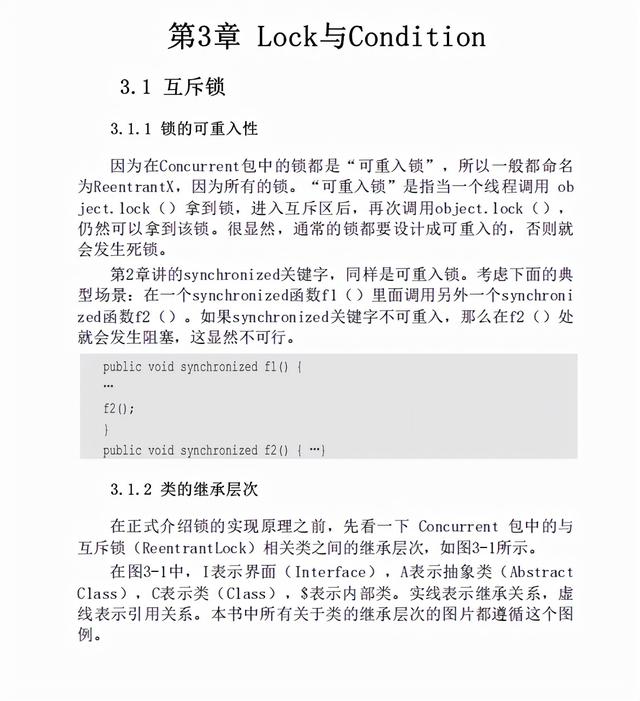 第3章 Lock与Condition

3.1 互斥锁

3.1.1 锁的可重入性

因为在Concurrent包中的锁都是“可重入锁”，所以一般都命名为ReentrantX，因为所有的锁。“可重入锁”是指当一个线程调用 object.lock（）拿到锁，进入互斥区后，再次调用object.lock（），仍然可以拿到该锁。很显然，通常的锁都要设计成可重入的，否则就会发生死锁。

第2章讲的synchronized关键字，同样是可重入锁。考虑下面的典型场景：在一个synchronized函数f1（）里面调用另外一个synchronized函数f2（）。如果synchronized关键字不可重入，那么在f2（）处就会发生阻塞，这显然不可行。

public void synchronized f1() {
…
f2();
}
public void synchronized f2() { …}

3.1.2 类的继承层次

在正式介绍锁的实现原理之前，先看一下 Concurrent 包中的与互斥锁（ReentrantLock）相关类之间的继承层次，如图3-1所示。

在图3-1中，I表示界面（Interface），A表示抽象类（Abstract Class），C表示类（Class），$表示内部类。实线表示继承关系，虚线表示引用关系。本书中所有关于类的继承层次的图片都遵循这个图例。